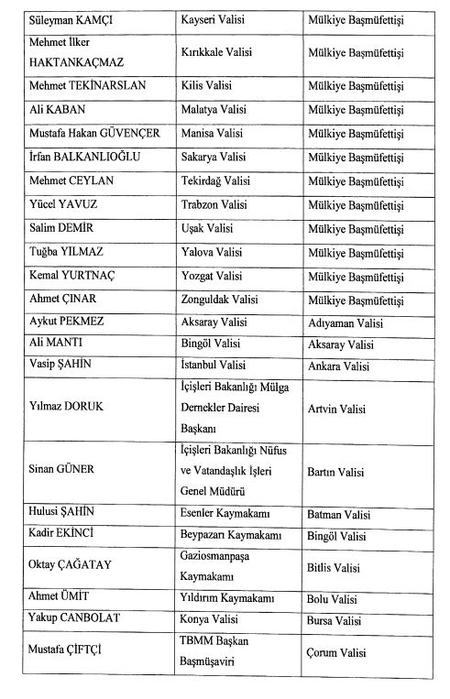 | | | |
|---|---|---|
| Süleyman KAMÇI | Kayseri Valisi | Mülkiye Başmüfettişi |
| Mehmet İlker HAKTANKAÇMAZ | Kırıkkale Valisi | Mülkiye Başmüfettişi |
| Mehmet TEKİNARSLAN | Kilis Valisi | Mülkiye Başmüfettişi |
| Ali KABAN | Malatya Valisi | Mülkiye Başmüfettişi |
| Mustafa Hakan GÜVENÇER | Manisa Valisi | Mülkiye Başmüfettişi |
| İrfan BALKANLIOĞLU | Sakarya Valisi | Mülkiye Başmüfettişi |
| Mehmet CEYLAN | Tekirdağ Valisi | Mülkiye Başmüfettişi |
| Yücel YAVUZ | Trabzon Valisi | Mülkiye Başmüfettişi |
| Salim DEMİR | Uşak Valisi | Mülkiye Başmüfettişi |
| Tuğba YILMAZ | Yalova Valisi | Mülkiye Başmüfettişi |
| Kemal YURTNAÇ | Yozgat Valisi | Mülkiye Başmüfettişi |
| Ahmet ÇINAR | Zonguldak Valisi | Mülkiye Başmüfettişi |
| Aykut PEKMEZ | Aksaray Valisi | Adıyaman Valisi |
| Ali MANTI | Bingöl Valisi | Aksaray Valisi |
| Vasip ŞAHİN | İstanbul Valisi | Ankara Valisi |
| Yılmaz DORUK | İçişleri Bakanlığı Mülga Dernekler Dairesi Başkanı | Artvin Valisi |
| Sinan GÜNER | İçişleri Bakanlığı Nüfus ve Vatandaşlık İşleri Genel Müdürü | Bartın Valisi |
| Hulusi ŞAHİN | Esenler Kaymakamı | Batman Valisi |
| Kadir EKİNCİ | Beypazarı Kaymakamı | Bingöl Valisi |
| Oktay ÇAĞATAY | Gaziosmanpaşa Kaymakamı | Bitlis Valisi |
| Ahmet ÜMİT | Yıldırım Kaymakamı | Bolu Valisi |
| Yakup CANBOLAT | Konya Valisi | Bursa Valisi |
| Mustafa ÇİFTÇİ | TBMM Başkan Başmüşaviri | Çorum Valisi |